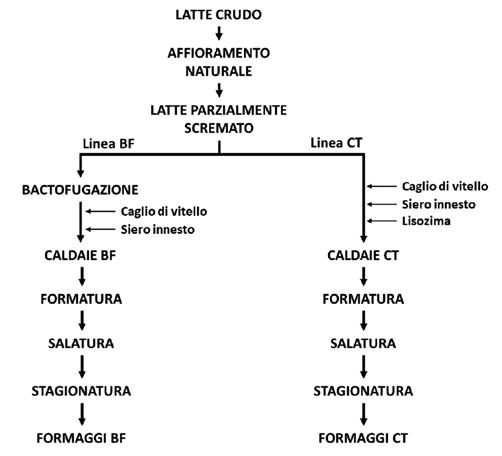 LATTE CRUDO

AFFIORAMENTO NATURALE

LATTE PARZIALMENTE SCREMATO

Linea BF

BACTOFUGAZIONE

Caglio di vitello
Siero innesto

CALDAIE BF

FORMATURA

SALATURA

STAGIONATURA

FORMAGGI BF

Linea CT

Caglio di vitello
Siero innesto
Lisozima

CALDAIE CT

FORMATURA

SALATURA

STAGIONATURA

FORMAGGI CT